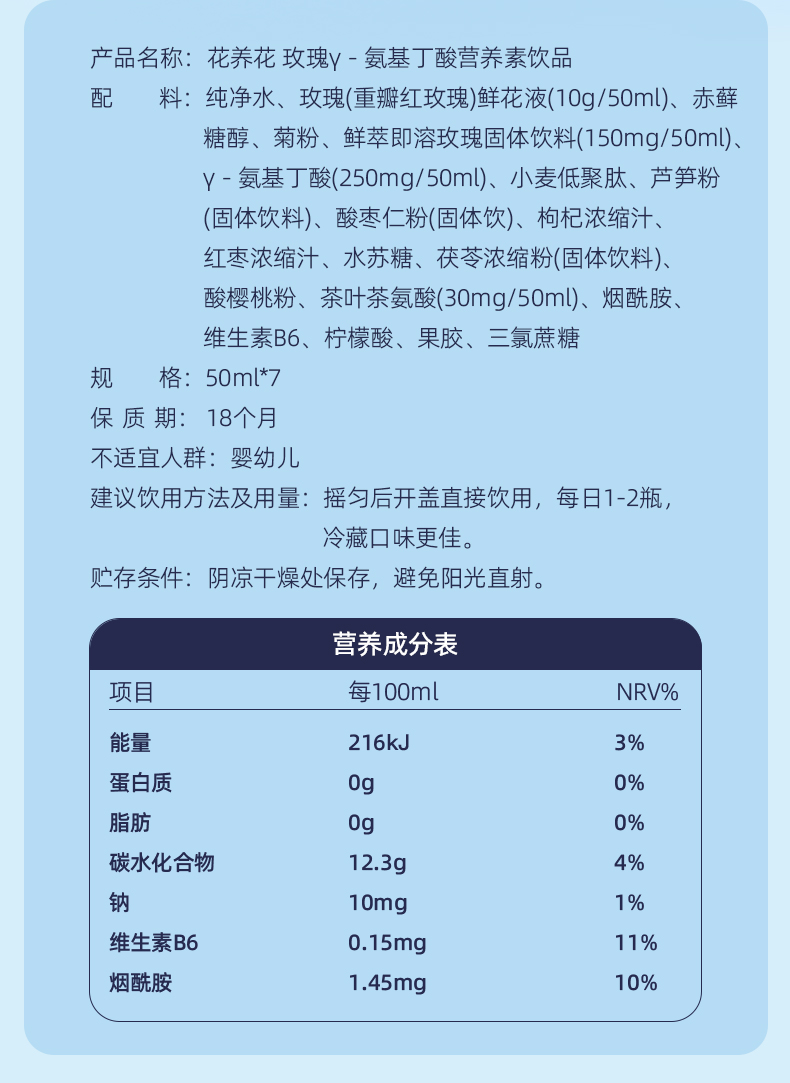 产品名称：花养花 玫瑰γ - 氨基丁酸营养素饮品

配　　料：纯净水、玫瑰(重瓣红玫瑰)鲜花液(10g/50ml)、赤藓糖醇、菊粉、鲜萃即溶玫瑰固体饮料(150mg/50ml)、γ - 氨基丁酸(250mg/50ml)、小麦低聚肽、芦笋粉(固体饮料)、酸枣仁粉(固体饮)、枸杞浓缩汁、红枣浓缩汁、水苏糖、茯苓浓缩粉(固体饮料)、酸樱桃粉、茶叶茶氨酸(30mg/50ml)、烟酰胺、维生素B6、柠檬酸、果胶、三氯蔗糖

规　　格：50ml*7

保 质 期：18个月

不适宜人群：婴幼儿

建议饮用方法及用量：摇匀后开盖直接饮用，每日1-2瓶，冷藏口味更佳。

贮存条件：阴凉干燥处保存，避免阳光直射。

营养成分表

| 项目 | 每100ml | NRV% |
|---|---|---|
| 能量 | 216kJ | 3% |
| 蛋白质 | 0g | 0% |
| 脂肪 | 0g | 0% |
| 碳水化合物 | 12.3g | 4% |
| 钠 | 10mg | 1% |
| 维生素B6 | 0.15mg | 11% |
| 烟酰胺 | 1.45mg | 10% |